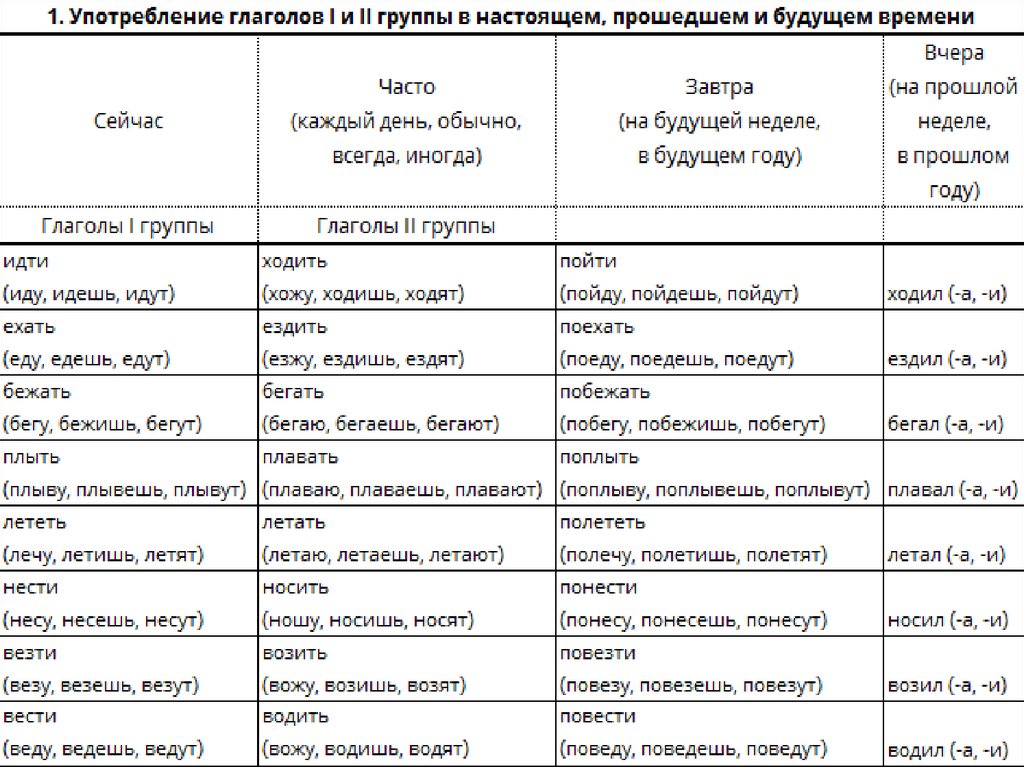 1. Употребление глаголов I и II группы в настоящем, прошедшем и будущем времени

| Сейчас | Часто (каждый день, обычно, всегда, иногда) | Завтра (на будущей неделе, в будущем году) | Вчера (на прошлой неделе, в прошлом году) |
|---|---|---|---|
| Глаголы I группы | Глаголы II группы | | |
| идти (иду, идешь, идут) | ходить (хожу, ходишь, ходят) | пойти (пойду, пойдешь, пойдут) | ходил (-а, -и) |
| ехать (еду, едешь, едут) | ездить (езжу, ездишь, ездят) | поехать (поеду, поедешь, поедут) | ездил (-а, -и) |
| бежать (бегу, бежишь, бегут) | бегать (бегаю, бегаешь, бегают) | побежать (побегу, побежишь, побегут) | бегал (-а, -и) |
| плыть (плыву, плывешь, плывут) | плавать (плаваю, плаваешь, плавают) | поплыть (поплыву, поплывешь, поплывут) | плавал (-а, -и) |
| лететь (лечу, летишь, летят) | летать (летаю, летаешь, летают) | полететь (полечу, полетишь, полетят) | летал (-а, -и) |
| нести (несу, несешь, несут) | носить (ношу, носишь, носят) | понести (понесу, понесешь, понесут) | носил (-а, -и) |
| везти (везу, везешь, везут) | возить (вожу, возишь, возят) | повезти (повезу, повезешь, повезут) | возил (-а, -и) |
| вести (веду, ведешь, ведут) | водить (вожу, водишь, водят) | повести (поведу, поведешь, поведут) | водил (-а, -и) |